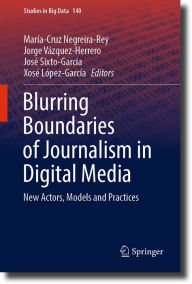 Studies in Big Data 140

María-Cruz Negreira-Rey
Jorge Vázquez-Herrero
José Sixto-García
Xosé López-García Editors

Blurring Boundaries of Journalism in Digital Media

New Actors, Models and Practices

Springer